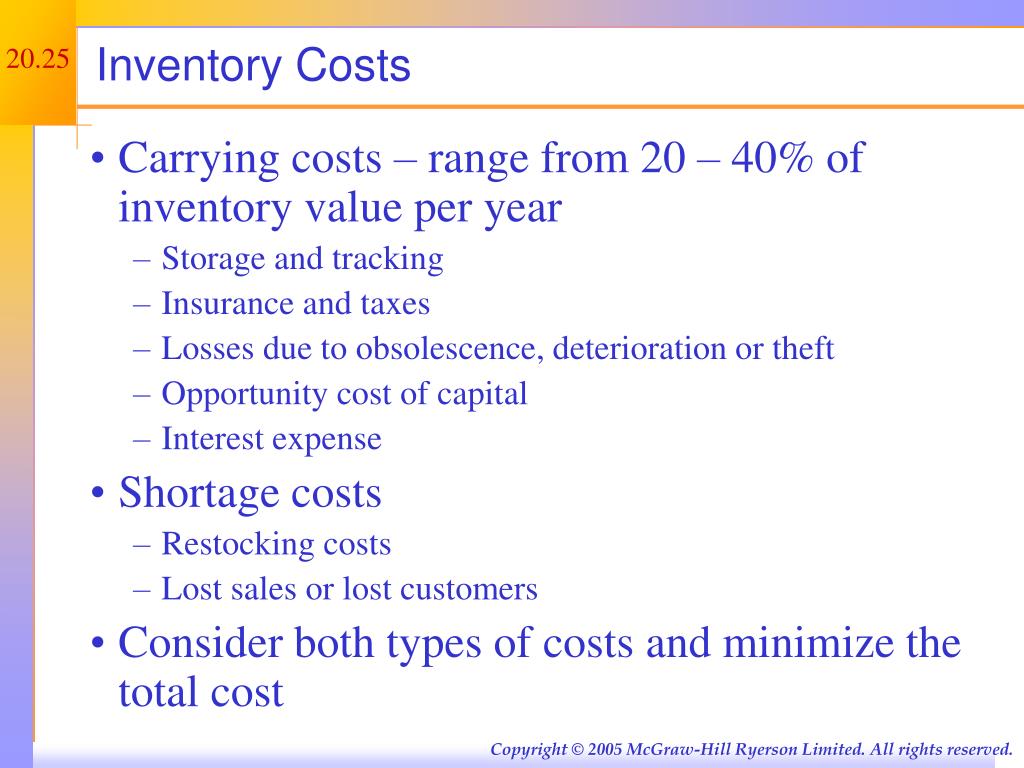 20.25

Inventory Costs

• Carrying costs – range from 20 – 40% of inventory value per year
– Storage and tracking
– Insurance and taxes
– Losses due to obsolescence, deterioration or theft
– Opportunity cost of capital
– Interest expense
• Shortage costs
– Restocking costs
– Lost sales or lost customers
• Consider both types of costs and minimize the total cost

Copyright © 2005 McGraw-Hill Ryerson Limited. All rights reserved.